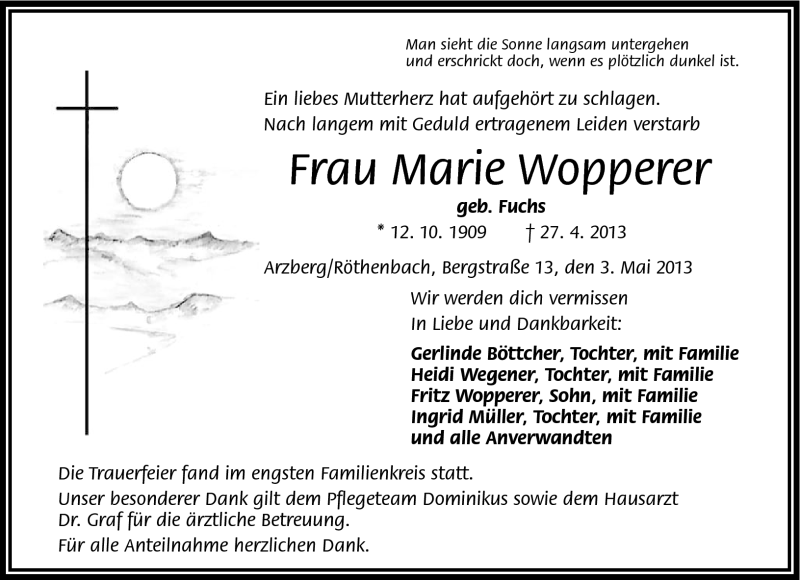 Man sieht die Sonne langsam untergehen
und erschrickt doch, wenn es plötzlich dunkel ist.

Ein liebes Mutterherz hat aufgehört zu schlagen.
Nach langem mit Geduld ertragenem Leiden verstarb

Frau Marie Wopperer

geb. Fuchs

* 12. 10. 1909 † 27. 4. 2013

Arzberg/Röthenbach, Bergstraße 13, den 3. Mai 2013

Wir werden dich vermissen
In Liebe und Dankbarkeit:

Gerlinde Böttcher, Tochter, mit Familie
Heidi Wegener, Tochter, mit Familie
Fritz Wopperer, Sohn, mit Familie
Ingrid Müller, Tochter, mit Familie
und alle Anverwandten

Die Trauerfeier fand im engsten Familienkreis statt.
Unser besonderer Dank gilt dem Pflegeteam Dominikus sowie dem Hausarzt Dr. Graf für die ärztliche Betreuung.
Für alle Anteilnahme herzlichen Dank.